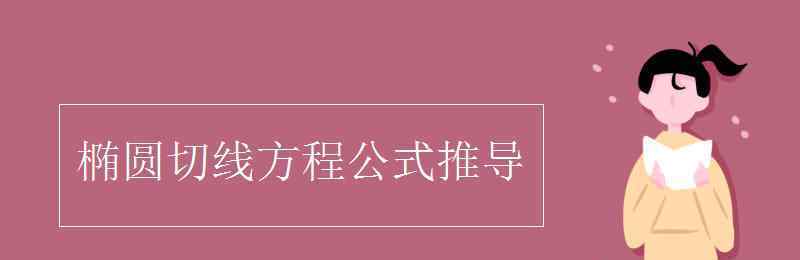 椭圆切线方程公式推导